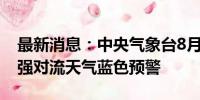 最新消息：中央气象台8月
强对流天气蓝色预警